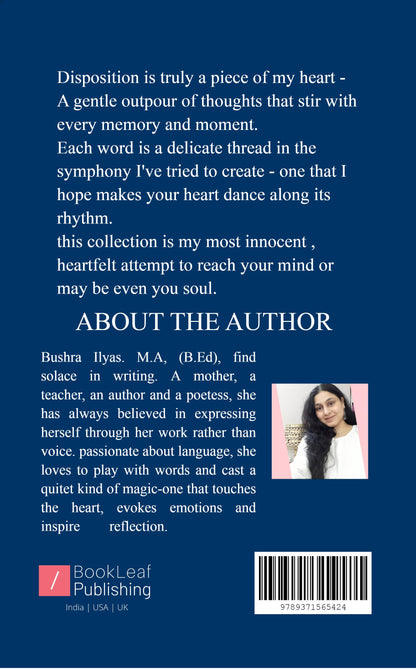 Disposition is truly a piece of my heart - A gentle outpour of thoughts that stir with every memory and moment.
Each word is a delicate thread in the symphony I've tried to create - one that I hope makes your heart dance along its rhythm.
this collection is my most innocent , heartfelt attempt to reach your mind or may be even you soul.

ABOUT THE AUTHOR

Bushra Ilyas. M.A, (B.Ed), find solace in writing. A mother, a teacher, an author and a poetess, she has always believed in expressing herself through her work rather than voice. passionate about language, she loves to play with words and cast a quitet kind of magic-one that touches the heart, evokes emotions and inspire reflection.

BookLeaf Publishing
India | USA | UK

9789371565424